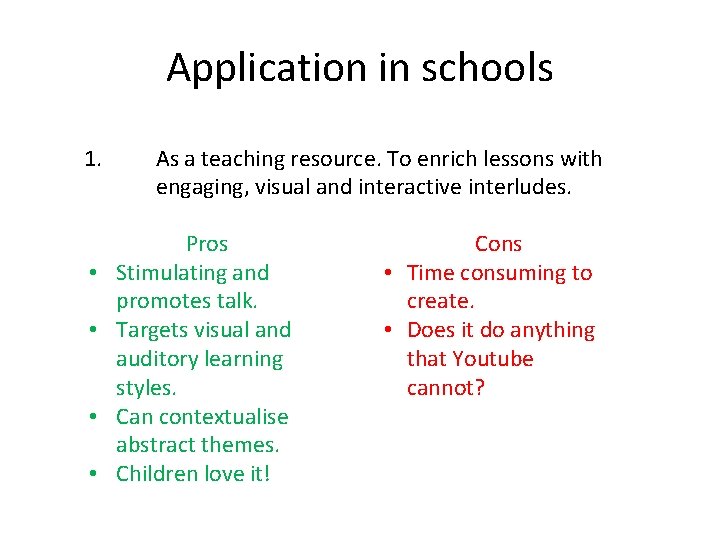 Application in schools

1. As a teaching resource. To enrich lessons with engaging, visual and interactive interludes.

Pros
• Stimulating and promotes talk.
• Targets visual and auditory learning styles.
• Can contextualise abstract themes.
• Children love it!

Cons
• Time consuming to create.
• Does it do anything that Youtube cannot?